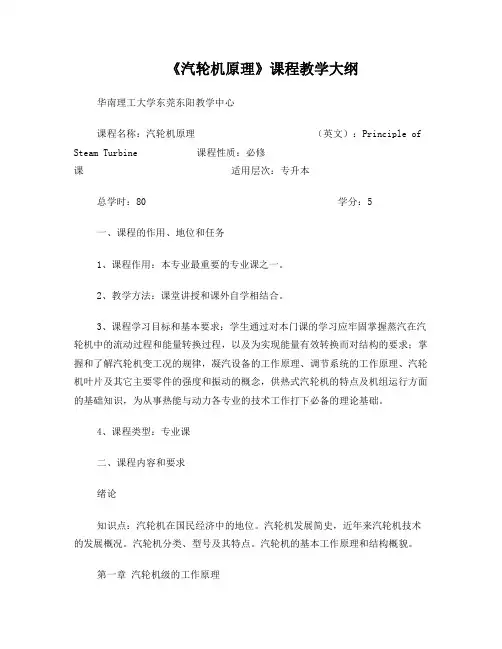 《汽轮机原理》课程教学大纲

华南理工大学东莞东阳教学中心

课程名称：汽轮机原理 （英文）：Principle of Steam Turbine 课程性质：必修课 适用层次：专升本

总学时：80 学分：5

一、课程的作用、地位和任务

1、课程作用：本专业最重要的专业课之一。

2、教学方法：课堂讲授和课外自学相结合。

3、课程学习目标和基本要求：学生通过对本门课的学习应牢固掌握蒸汽在汽轮机中的流动过程和能量转换过程，以及为实现能量有效转换而对结构的要求；掌握和了解汽轮机变工况的规律，凝汽设备的工作原理、调节系统的工作原理、汽轮机叶片及其它主要零件的强度和振动的概念，供热式汽轮机的特点及机组运行方面的基础知识，为从事热能与动力各专业的技术工作打下必备的理论基础。

4、课程类型：专业课

二、课程内容和要求

绪论

知识点：汽轮机在国民经济中的地位。汽轮机发展简史，近年来汽轮机技术的发展概况。汽轮机分类、型号及其特点。汽轮机的基本工作原理和结构概貌。

第一章 汽轮机级的工作原理